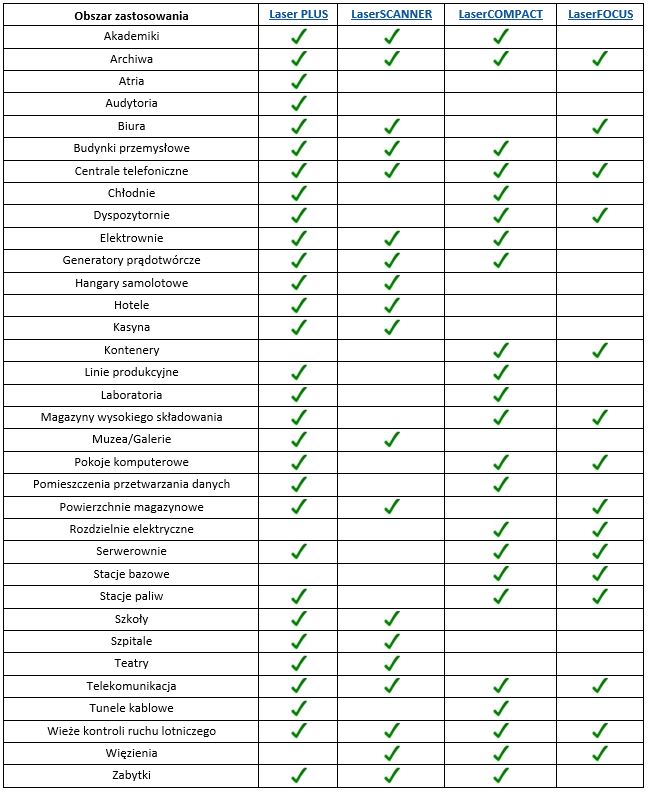 | Obszar zastosowania | Laser PLUS | LaserSCANNER | LaserCOMPACT | LaserFOCUS |
|---|---|---|---|---|
| Akademiki | ✓ | ✓ | ✓ | |
| Archiwa | ✓ | ✓ | ✓ | ✓ |
| Atria | ✓ | | | |
| Audytoria | ✓ | | | |
| Biura | ✓ | ✓ | | ✓ |
| Budynki przemysłowe | ✓ | ✓ | ✓ | |
| Centrale telefoniczne | ✓ | ✓ | ✓ | ✓ |
| Chłodnie | ✓ | | ✓ | |
| Dyspozytornie | ✓ | | ✓ | ✓ |
| Elektrownie | ✓ | ✓ | ✓ | |
| Generatory prądotwórcze | ✓ | ✓ | ✓ | |
| Hangary samolotowe | ✓ | ✓ | | |
| Hotele | ✓ | ✓ | | |
| Kasyna | ✓ | ✓ | | |
| Kontenery | | | ✓ | ✓ |
| Linie produkcyjne | ✓ | | ✓ | |
| Laboratoria | ✓ | | ✓ | |
| Magazyny wysokiego składowania | ✓ | | ✓ | ✓ |
| Muzea/Galerie | ✓ | ✓ | | |
| Pokoje komputerowe | ✓ | | ✓ | ✓ |
| Pomieszczenia przetwarzania danych | ✓ | | ✓ | |
| Powierzchnie magazynowe | ✓ | ✓ | | ✓ |
| Rozdzielnie elektryczne | | | ✓ | ✓ |
| Serwerownie | ✓ | | ✓ | ✓ |
| Stacje bazowe | | | ✓ | ✓ |
| Stacje paliw | ✓ | | ✓ | ✓ |
| Szkoły | ✓ | ✓ | | |
| Szpitale | ✓ | ✓ | | |
| Teatry | ✓ | ✓ | | |
| Telekomunikacja | ✓ | ✓ | ✓ | ✓ |
| Tunele kablowe | ✓ | | ✓ | |
| Wieże kontroli ruchu lotniczego | ✓ | ✓ | ✓ | ✓ |
| Więzienia | | ✓ | ✓ | ✓ |
| Zabytki | ✓ | ✓ | ✓ | |